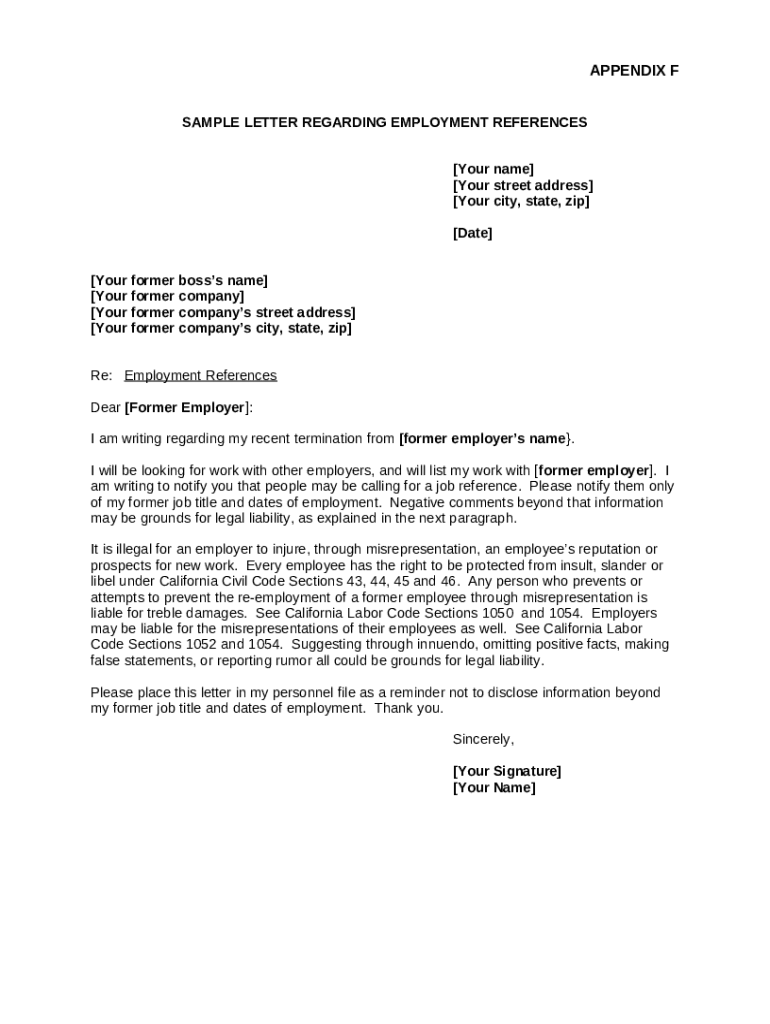 APPENDIX F

SAMPLE LETTER REGARDING EMPLOYMENT REFERENCES

[Your name]
[Your street address]
[Your city, state, zip]

[Date]

[Your former boss's name]
[Your former company]
[Your former company's street address]
[Your former company's city, state, zip]

Re: Employment References

Dear [Former Employer]:

I am writing regarding my recent termination from [former employer's name}.

I will be looking for work with other employers, and will list my work with [former employer]. I am writing to notify you that people may be calling for a job reference. Please notify them only of my former job title and dates of employment. Negative comments beyond that information may be grounds for legal liability, as explained in the next paragraph.

It is illegal for an employer to injure, through misrepresentation, an employee's reputation or prospects for new work. Every employee has the right to be protected from insult, slander or libel under California Civil Code Sections 43, 44, 45 and 46. Any person who prevents or attempts to prevent the re-employment of a former employee through misrepresentation is liable for treble damages. See California Labor Code Sections 1050 and 1054. Employers may be liable for the misrepresentations of their employees as well. See California Labor Code Sections 1052 and 1054. Suggesting through innuendo, omitting positive facts, making false statements, or reporting rumor all could be grounds for legal liability.

Please place this letter in my personnel file as a reminder not to disclose information beyond my former job title and dates of employment. Thank you.

Sincerely,

[Your Signature]
[Your Name]